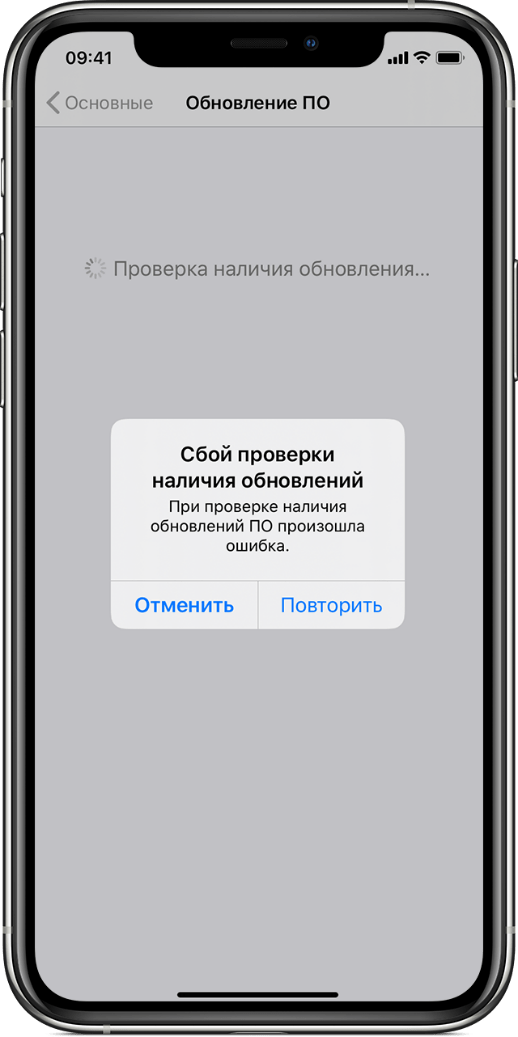 09:41

Основные Обновление ПО

Проверка наличия обновления...

Сбой проверки наличия обновлений

При проверке наличия обновлений ПО произошла ошибка.

Отменить Повторить